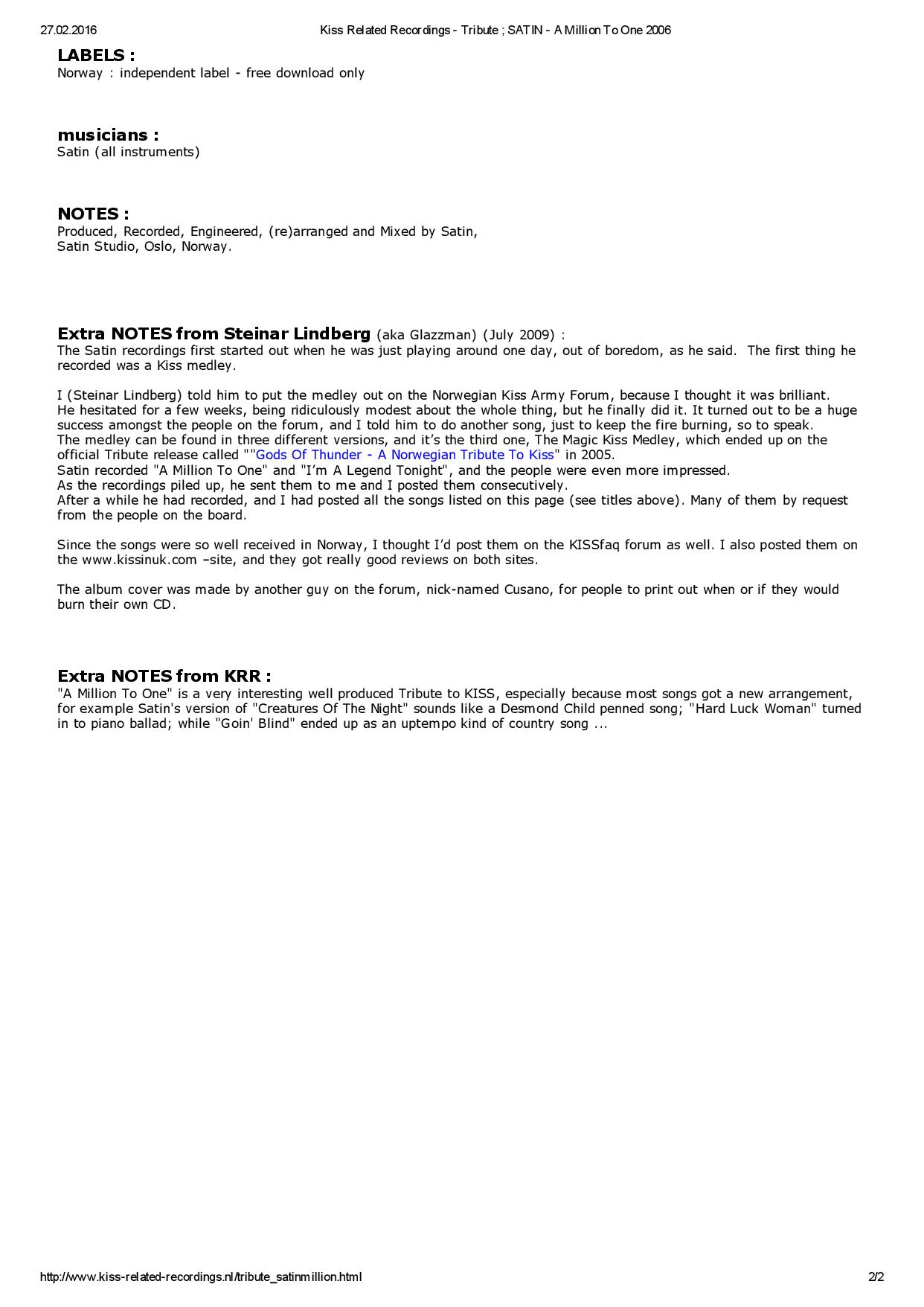 27.02.2016 Kiss Related Recordings - Tribute ; SATIN - A Million To One 2006

LABELS :
Norway : independent label - free download only

musicians :
Satin (all instruments)

NOTES :
Produced, Recorded, Engineered, (re)arranged and Mixed by Satin, Satin Studio, Oslo, Norway.

Extra NOTES from Steinar Lindberg (aka Glazzman) (July 2009) :
The Satin recordings first started out when he was just playing around one day, out of boredom, as he said. The first thing he recorded was a Kiss medley.

I (Steinar Lindberg) told him to put the medley out on the Norwegian Kiss Army Forum, because I thought it was brilliant.
He hesitated for a few weeks, being ridiculously modest about the whole thing, but he finally did it. It turned out to be a huge success amongst the people on the forum, and I told him to do another song, just to keep the fire burning, so to speak.
The medley can be found in three different versions, and it's the third one, The Magic Kiss Medley, which ended up on the official Tribute release called ""Gods Of Thunder - A Norwegian Tribute To Kiss" in 2005.
Satin recorded "A Million To One" and "I'm A Legend Tonight", and the people were even more impressed.
As the recordings piled up, he sent them to me and I posted them consecutively.
After a while he had recorded, and I had posted all the songs listed on this page (see titles above). Many of them by request from the people on the board.

Since the songs were so well received in Norway, I thought I'd post them on the KISSfaq forum as well. I also posted them on the www.kissinuk.com –site, and they got really good reviews on both sites.

The album cover was made by another guy on the forum, nick-named Cusano, for people to print out when or if they would burn their own CD.

Extra NOTES from KRR :
"A Million To One" is a very interesting well produced Tribute to KISS, especially because most songs got a new arrangement, for example Satin's version of "Creatures Of The Night" sounds like a Desmond Child penned song; "Hard Luck Woman" turned in to piano ballad; while "Goin' Blind" ended up as an uptempo kind of country song ...

http://www.kiss-related-recordings.nl/tribute_satinmillion.html 2/2